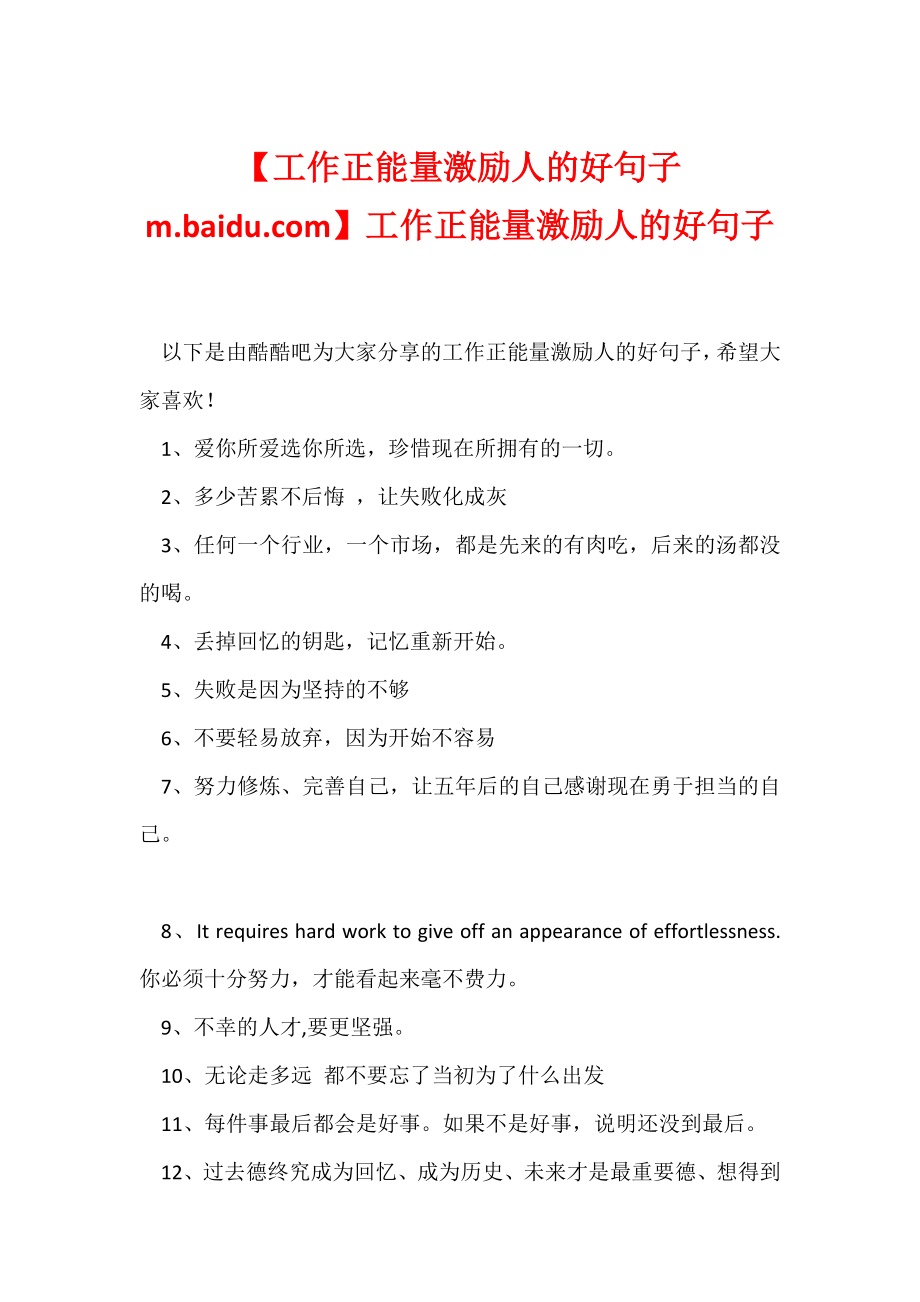 【工作正能量激励人的好句子 m.baidu.com】工作正能量激励人的好句子

以下是由酷酷吧为大家分享的工作正能量激励人的好句子，希望大家喜欢！

1、爱你所爱选你所选，珍惜现在所拥有的一切。

2、多少苦累不后悔 ，让失败化成灰

3、任何一个行业，一个市场，都是先来的有肉吃，后来的汤都没的喝。

4、丢掉回忆的钥匙，记忆重新开始。

5、失败是因为坚持的不够

6、不要轻易放弃，因为开始不容易

7、努力修炼、完善自己，让五年后的自己感谢现在勇于担当的自己。

8、It requires hard work to give off an appearance of effortlessness. 你必须十分努力，才能看起来毫不费力。

9、不幸的人才,要更坚强。

10、无论走多远 都不要忘了当初为了什么出发

11、每件事最后都会是好事。如果不是好事，说明还没到最后。

12、过去德终究成为回忆、成为历史、未来才是最重要德、想得到